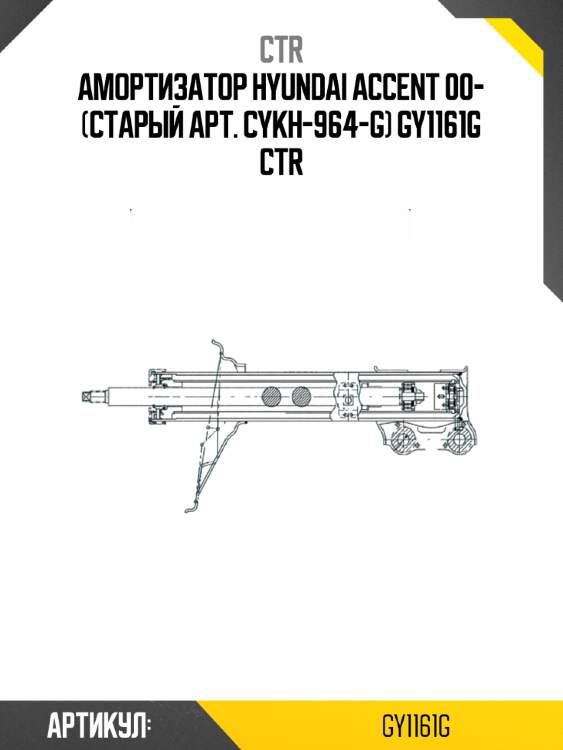 CTR

АМОРТИЗАТОР HYUNDAI ACCENT 00- (СТАРЫЙ АРТ. CYKH-964-G) GY1161G CTR

АРТИКУЛ:

GY1161G